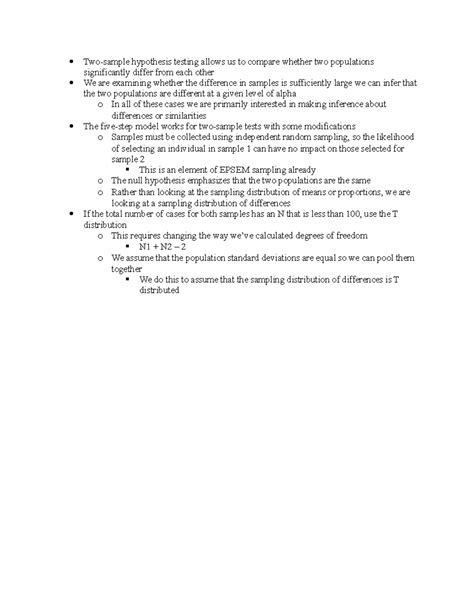 - Two-sample hypothesis testing allows us to compare whether two populations significantly differ from each other
- We are examining whether the difference in samples is sufficiently large we can infer that the two populations are different at a given level of alpha
  - In all of these cases we are primarily interested in making inference about differences or similarities
- The five-step model works for two-sample tests with some modifications
  - Samples must be collected using independent random sampling, so the likelihood of selecting an individual in sample 1 can have no impact on those selected for sample 2
    - This is an element of EPSEM sampling already
  - The null hypothesis emphasizes that the two populations are the same
  - Rather than looking at the sampling distribution of means or proportions, we are looking at a sampling distribution of differences
- If the total number of cases for both samples has an N that is less than 100, use the T distribution
  - This requires changing the way we've calculated degrees of freedom
    - N1 + N2 – 2
  - We assume that the population standard deviations are equal so we can pool them together
    - We do this to assume that the sampling distribution of differences is T distributed